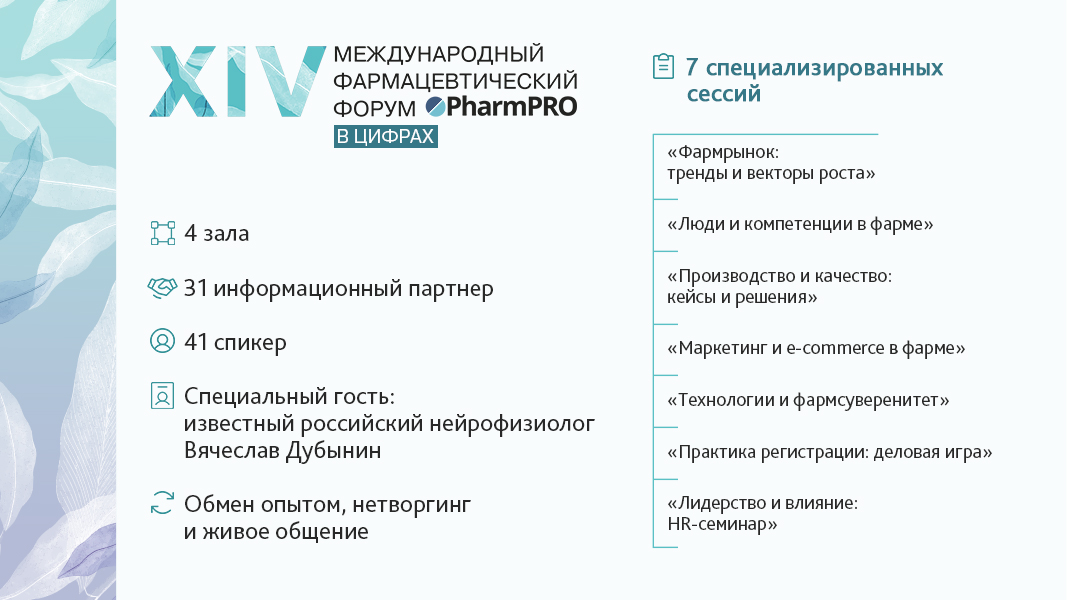 XIV МЕЖДУНАРОДНЫЙ ФАРМАЦЕВТИЧЕСКИЙ ФОРУМ PharmPRO
В ЦИФРАХ

4 зала

31 информационный партнер

41 спикер

Специальный гость: известный российский нейрофизиолог Вячеслав Дубынин

Обмен опытом, нетворгинг и живое общение

7 специализированных сессий

«Фармрынок: тренды и векторы роста»

«Люди и компетенции в фарме»

«Производство и качество: кейсы и решения»

«Маркетинг и e-commerce в фарме»

«Технологии и фармсуверенитет»

«Практика регистрации: деловая игра»

«Лидерство и влияние: HR-семинар»